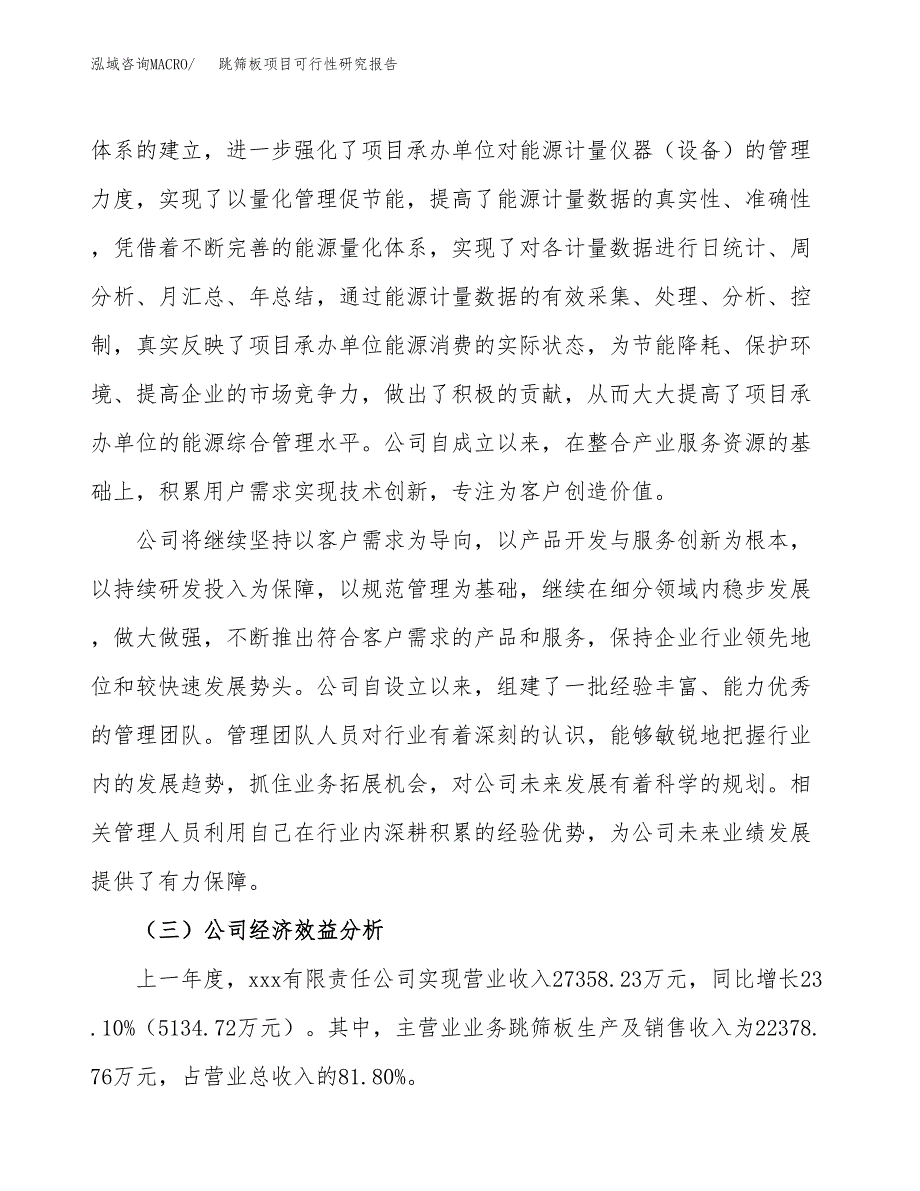 泓域咨询MACRO/　跳筛板项目可行性研究报告

体系的建立，进一步强化了项目承办单位对能源计量仪器（设备）的管理力度，实现了以量化管理促节能，提高了能源计量数据的真实性、准确性，凭借着不断完善的能源量化体系，实现了对各计量数据进行日统计、周分析、月汇总、年总结，通过能源计量数据的有效采集、处理、分析、控制，真实反映了项目承办单位能源消费的实际状态，为节能降耗、保护环境、提高企业的市场竞争力，做出了积极的贡献，从而大大提高了项目承办单位的能源综合管理水平。公司自成立以来，在整合产业服务资源的基础上，积累用户需求实现技术创新，专注为客户创造价值。

公司将继续坚持以客户需求为导向，以产品开发与服务创新为根本，以持续研发投入为保障，以规范管理为基础，继续在细分领域内稳步发展，做大做强，不断推出符合客户需求的产品和服务，保持企业行业领先地位和较快速发展势头。公司自设立以来，组建了一批经验丰富、能力优秀的管理团队。管理团队人员对行业有着深刻的认识，能够敏锐地把握行业内的发展趋势，抓住业务拓展机会，对公司未来发展有着科学的规划。相关管理人员利用自己在行业内深耕积累的经验优势，为公司未来业绩发展提供了有力保障。

（三）公司经济效益分析

上一年度，xxx有限责任公司实现营业收入27358.23万元，同比增长23.10%（5134.72万元）。其中，主营业业务跳筛板生产及销售收入为22378.76万元，占营业总收入的81.80%。